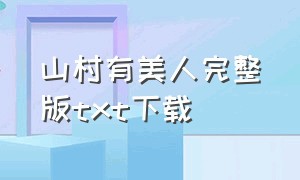 山村有美人完整版txt下载